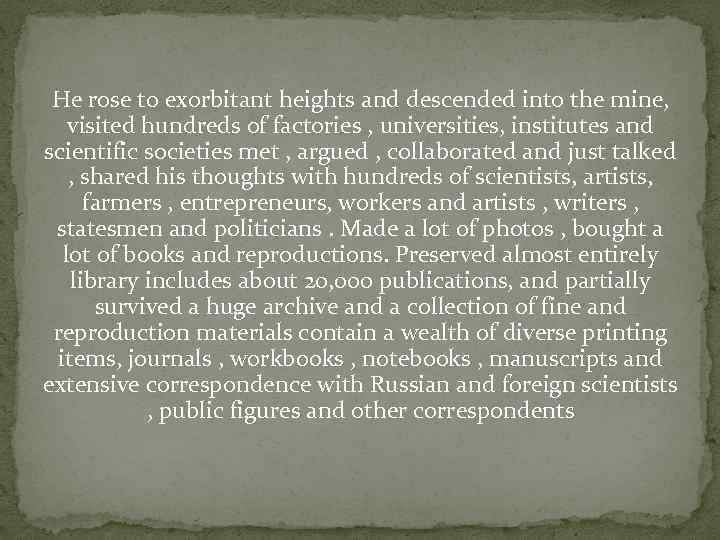 He rose to exorbitant heights and descended into the mine, visited hundreds of factories , universities, institutes and scientific societies met , argued , collaborated and just talked , shared his thoughts with hundreds of scientists, artists, farmers , entrepreneurs, workers and artists , writers , statesmen and politicians . Made a lot of photos , bought a lot of books and reproductions. Preserved almost entirely library includes about 20,000 publications, and partially survived a huge archive and a collection of fine and reproduction materials contain a wealth of diverse printing items, journals , workbooks , notebooks , manuscripts and extensive correspondence with Russian and foreign scientists , public figures and other correspondents